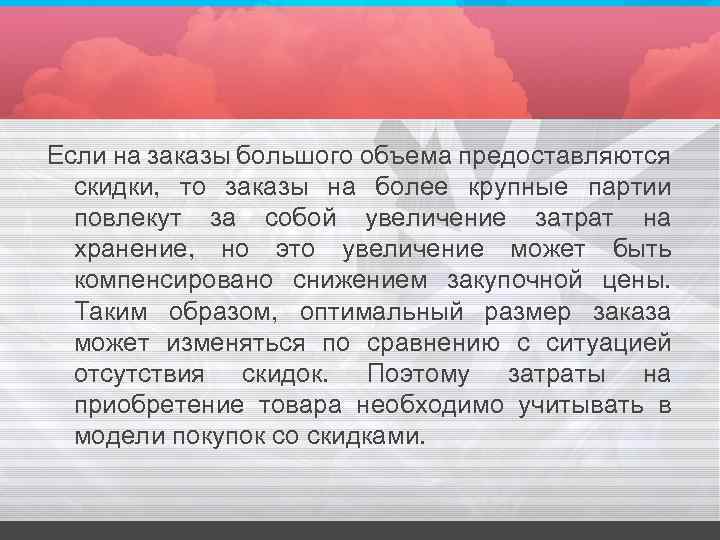 Если на заказы большого объема предоставляются скидки, то заказы на более крупные партии повлекут за собой увеличение затрат на хранение, но это увеличение может быть компенсировано снижением закупочной цены. Таким образом, оптимальный размер заказа может изменяться по сравнению с ситуацией отсутствия скидок. Поэтому затраты на приобретение товара необходимо учитывать в модели покупок со скидками.